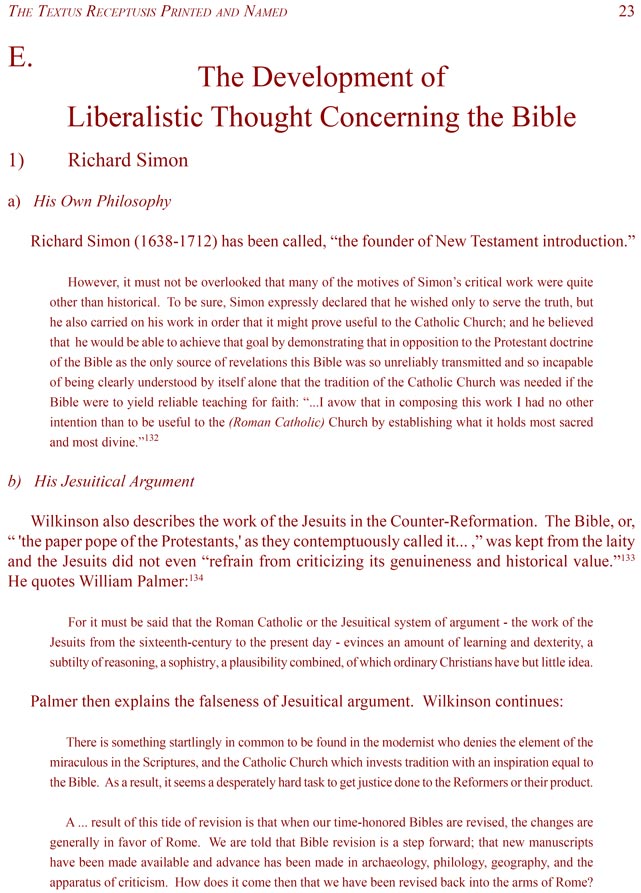 THE TEXTUS RECEPTUSIS PRINTED AND NAMED 23

E.

The Development of Liberalistic Thought Concerning the Bible

1) Richard Simon

a) His Own Philosophy

Richard Simon (1638-1712) has been called, “the founder of New Testament introduction.”

However, it must not be overlooked that many of the motives of Simon’s critical work were quite other than historical. To be sure, Simon expressly declared that he wished only to serve the truth, but he also carried on his work in order that it might prove useful to the Catholic Church; and he believed that he would be able to achieve that goal by demonstrating that in opposition to the Protestant doctrine of the Bible as the only source of revelations this Bible was so unreliably transmitted and so incapable of being clearly understood by itself alone that the tradition of the Catholic Church was needed if the Bible were to yield reliable teaching for faith: “...I avow that in composing this work I had no other intention than to be useful to the (Roman Catholic) Church by establishing what it holds most sacred and most divine.”$^{132}$

b) His Jesuitical Argument

Wilkinson also describes the work of the Jesuits in the Counter-Reformation. The Bible, or, “ 'the paper pope of the Protestants,' as they contemptuously called it... ,” was kept from the laity and the Jesuits did not even “refrain from criticizing its genuineness and historical value.”$^{133}$ He quotes William Palmer:$^{134}$

For it must be said that the Roman Catholic or the Jesuitical system of argument - the work of the Jesuits from the sixteenth-century to the present day - evinces an amount of learning and dexterity, a subtilty of reasoning, a sophistry, a plausibility combined, of which ordinary Christians have but little idea.

Palmer then explains the falseness of Jesuitical argument. Wilkinson continues:

There is something startlingly in common to be found in the modernist who denies the element of the miraculous in the Scriptures, and the Catholic Church which invests tradition with an inspiration equal to the Bible. As a result, it seems a desperately hard task to get justice done to the Reformers or their product.

A ... result of this tide of revision is that when our time-honored Bibles are revised, the changes are generally in favor of Rome. We are told that Bible revision is a step forward; that new manuscripts have been made available and advance has been made in archaeology, philology, geography, and the apparatus of criticism. How does it come then that we have been revised back into the arms of Rome?